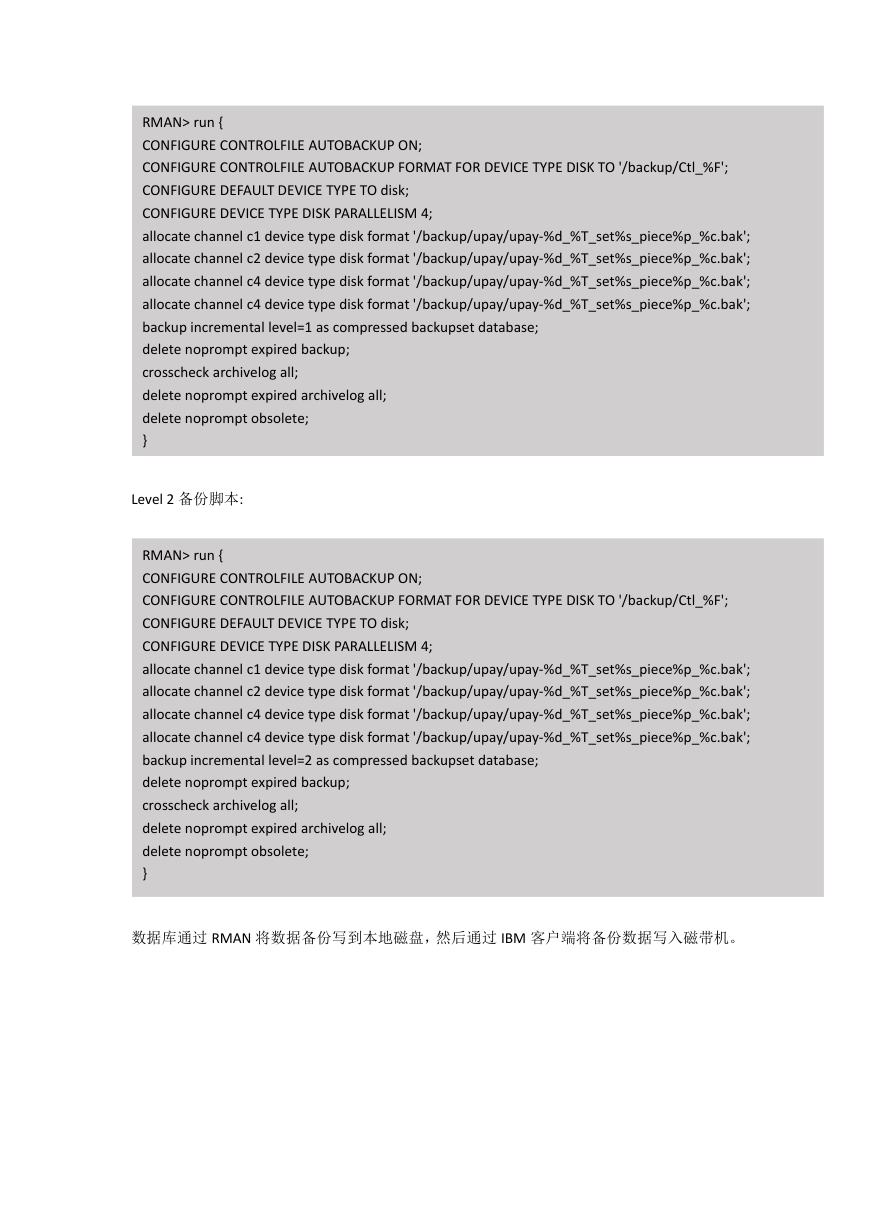 RMAN> run {
CONFIGURE CONTROLFILE AUTOBACKUP ON;
CONFIGURE CONTROLFILE AUTOBACKUP FORMAT FOR DEVICE TYPE DISK TO '/backup/Ctl_%F';
CONFIGURE DEFAULT DEVICE TYPE TO disk;
CONFIGURE DEVICE TYPE DISK PARALLELISM 4;
allocate channel c1 device type disk format '/backup/upay/upay-%d_%T_set%s_piece%p_%c.bak';
allocate channel c2 device type disk format '/backup/upay/upay-%d_%T_set%s_piece%p_%c.bak';
allocate channel c4 device type disk format '/backup/upay/upay-%d_%T_set%s_piece%p_%c.bak';
allocate channel c4 device type disk format '/backup/upay/upay-%d_%T_set%s_piece%p_%c.bak';
backup incremental level=1 as compressed backupset database;
delete noprompt expired backup;
crosscheck archivelog all;
delete noprompt expired archivelog all;
delete noprompt obsolete;
}

Level 2 备份脚本:

RMAN> run {
CONFIGURE CONTROLFILE AUTOBACKUP ON;
CONFIGURE CONTROLFILE AUTOBACKUP FORMAT FOR DEVICE TYPE DISK TO '/backup/Ctl_%F';
CONFIGURE DEFAULT DEVICE TYPE TO disk;
CONFIGURE DEVICE TYPE DISK PARALLELISM 4;
allocate channel c1 device type disk format '/backup/upay/upay-%d_%T_set%s_piece%p_%c.bak';
allocate channel c2 device type disk format '/backup/upay/upay-%d_%T_set%s_piece%p_%c.bak';
allocate channel c4 device type disk format '/backup/upay/upay-%d_%T_set%s_piece%p_%c.bak';
allocate channel c4 device type disk format '/backup/upay/upay-%d_%T_set%s_piece%p_%c.bak';
backup incremental level=2 as compressed backupset database;
delete noprompt expired backup;
crosscheck archivelog all;
delete noprompt expired archivelog all;
delete noprompt obsolete;
}

数据库通过 RMAN 将数据备份写到本地磁盘，然后通过 IBM 客户端将备份数据写入磁带机。